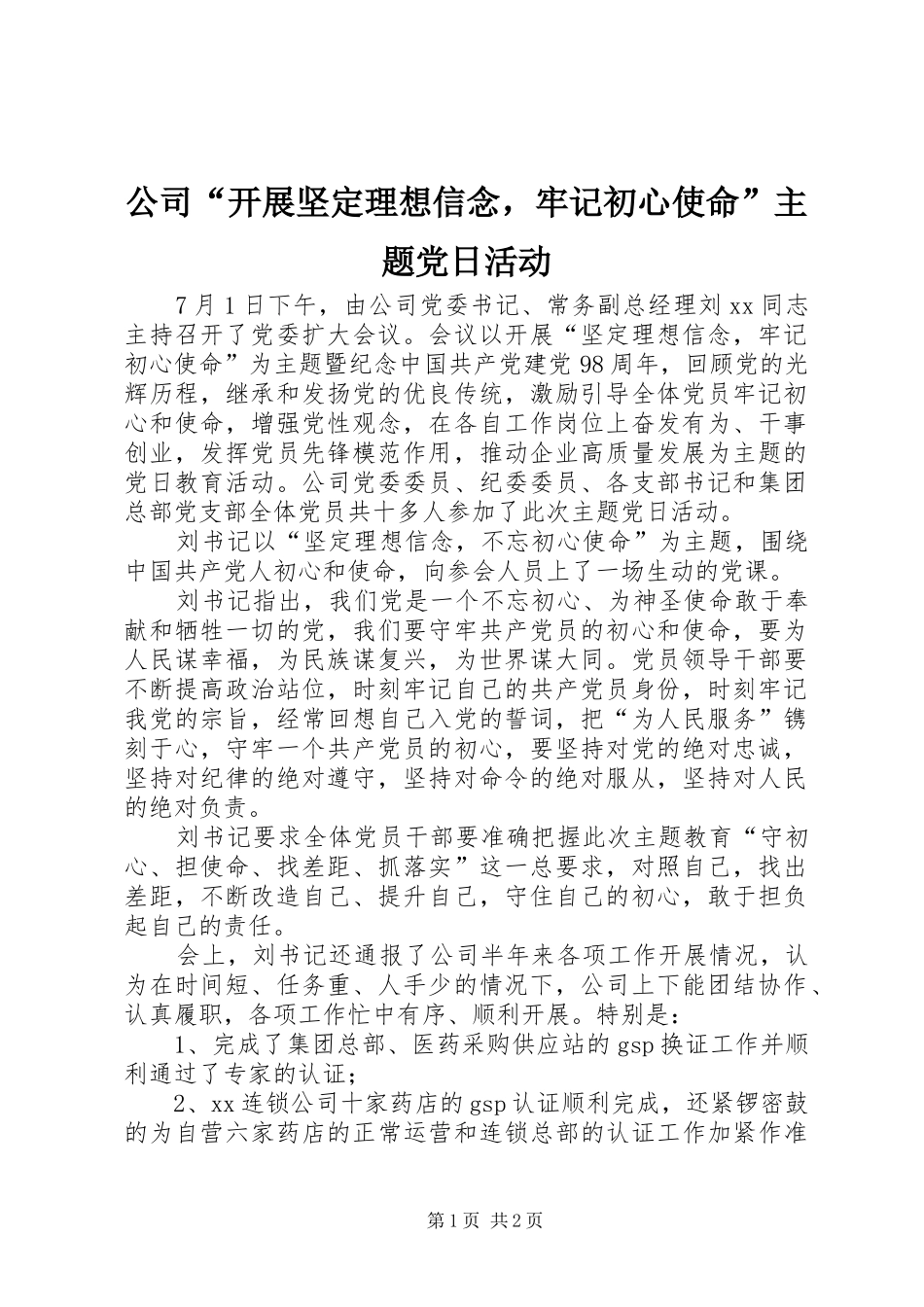 公司“开展坚定理想信念，牢记初心使命”主题党日活动

7月1日下午，由公司党委书记、常务副总经理刘xx同志主持召开了党委扩大会议。会议以开展“坚定理想信念，牢记初心使命”为主题暨纪念中国共产党建党98周年，回顾党的光辉历程，继承和发扬党的优良传统，激励引导全体党员牢记初心和使命，增强党性观念，在各自工作岗位上奋发有为、干事创业，发挥党员先锋模范作用，推动企业高质量发展为主题的党日教育活动。公司党委委员、纪委委员、各支部书记和集团总部党支部全体党员共十多人参加了此次主题党日活动。

刘书记以“坚定理想信念，不忘初心使命”为主题，围绕中国共产党人初心和使命，向参会人员上了一场生动的党课。

刘书记指出，我们党是一个不忘初心、为神圣使命敢于奉献和牺牲一切的党，我们要守牢共产党员的初心和使命，要为人民谋幸福，为民族谋复兴，为世界谋大同。党员领导干部要不断提高政治站位，时刻牢记自己的共产党员身份，时刻牢记我党的宗旨，经常回想自己入党的誓词，把“为人民服务”镌刻于心，守牢一个共产党员的初心，要坚持对党的绝对忠诚，坚持对纪律的绝对遵守，坚持对命令的绝对服从，坚持对人民的绝对负责。

刘书记要求全体党员干部要准确把握此次主题教育“守初心、担使命、找差距、抓落实”这一总要求，对照自己，找出差距，不断改造自己、提升自己，守住自己的初心，敢于担负起自己的责任。

会上，刘书记还通报了公司半年来各项工作开展情况，认为在时间短、任务重、人手少的情况下，公司上下能团结协作、认真履职，各项工作忙中有序、顺利开展。特别是：

1、完成了集团总部、医药采购供应站的gsp换证工作并顺利通过了专家的认证；

2、xx连锁公司十家药店的gsp认证顺利完成，还紧锣密鼓的为自营六家药店的正常运营和连锁总部的认证工作加紧作准

第1页 共2页